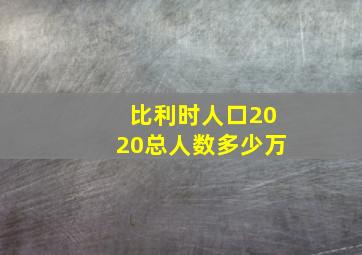 比利时人口2020总人数多少万